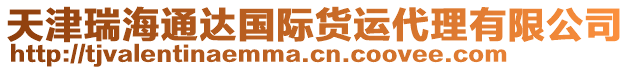 天津瑞海通达国际货运代理有限公司
http://tjvalentinaemma.cn.coovee.com